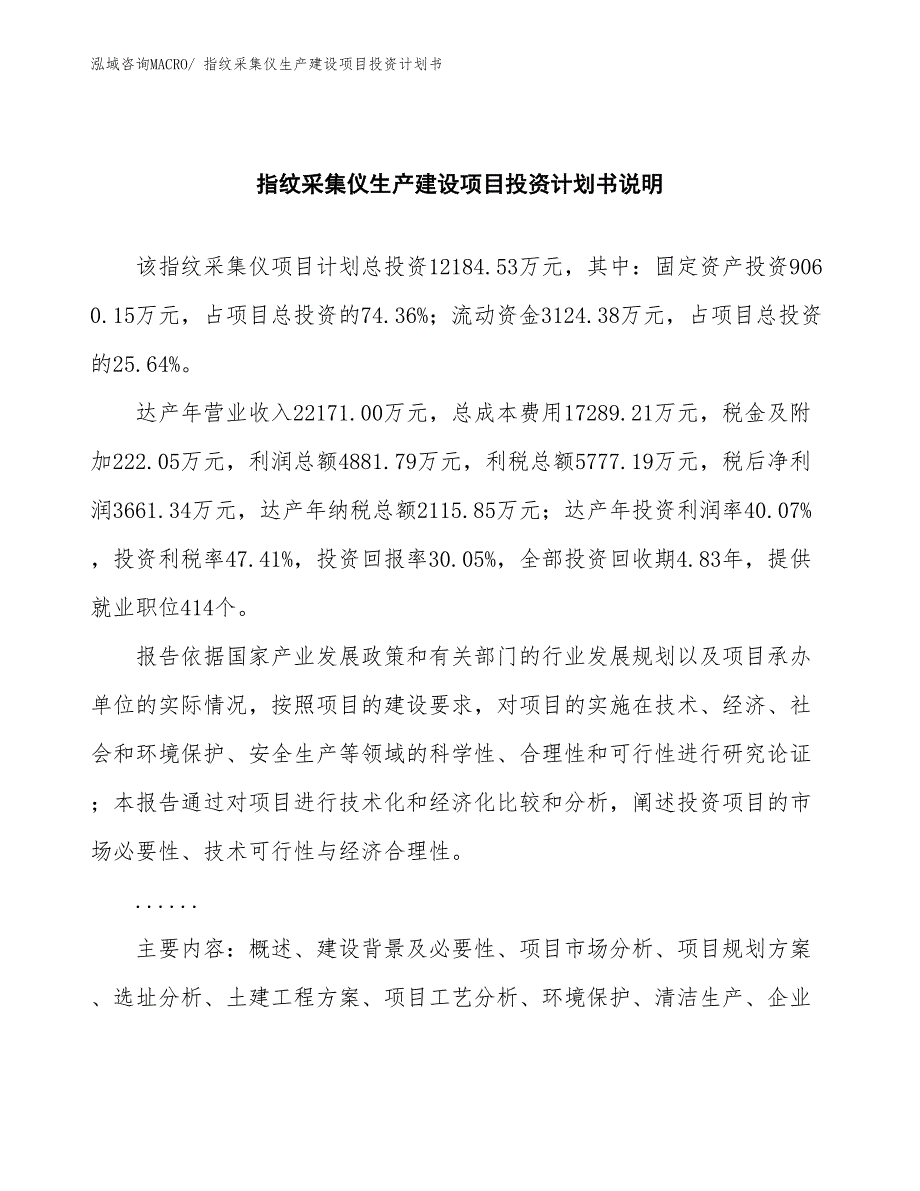 泓域咨询MACRO/ 指纹采集仪生产建设项目投资计划书

指纹采集仪生产建设项目投资计划书说明

该指纹采集仪项目计划总投资12184.53万元，其中：固定资产投资9060.15万元，占项目总投资的74.36%；流动资金3124.38万元，占项目总投资的25.64%。

达产年营业收入22171.00万元，总成本费用17289.21万元，税金及附加222.05万元，利润总额4881.79万元，利税总额5777.19万元，税后净利润3661.34万元，达产年纳税总额2115.85万元；达产年投资利润率40.07%，投资利税率47.41%，投资回报率30.05%，全部投资回收期4.83年，提供就业职位414个。

报告依据国家产业发展政策和有关部门的行业发展规划以及项目承办单位的实际情况，按照项目的建设要求，对项目的实施在技术、经济、社会和环境保护、安全生产等领域的科学性、合理性和可行性进行研究论证；本报告通过对项目进行技术化和经济化比较和分析，阐述投资项目的市场必要性、技术可行性与经济合理性。

......

主要内容：概述、建设背景及必要性、项目市场分析、项目规划方案、选址分析、土建工程方案、项目工艺分析、环境保护、清洁生产、企业